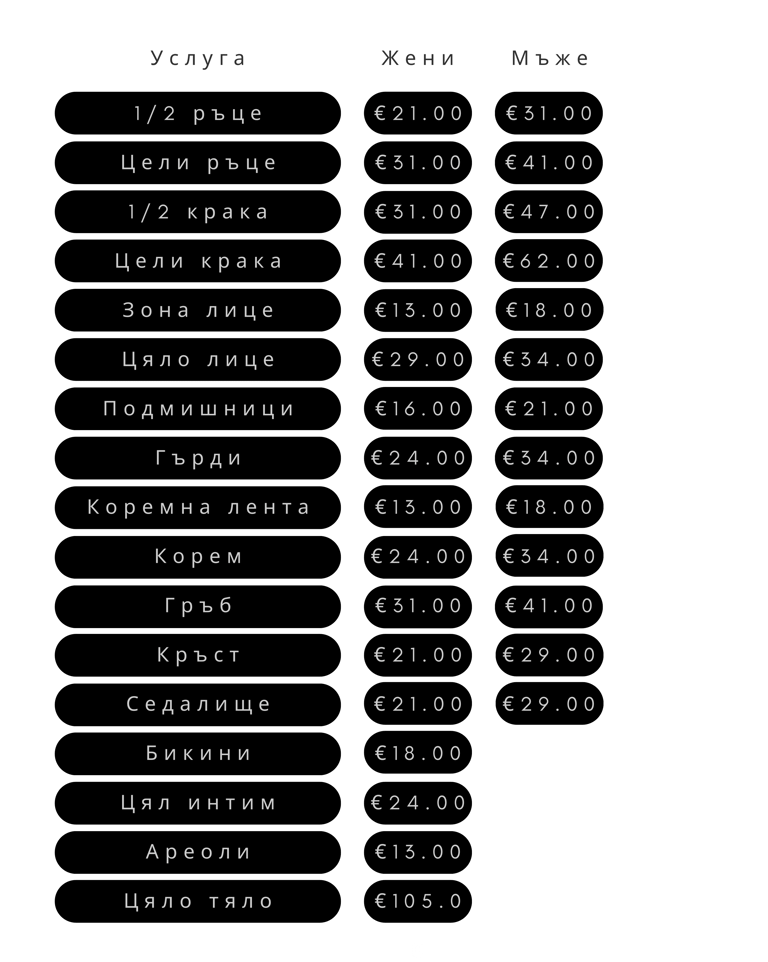 | Услуга | Жени | Мъже |
|---|---|---|
| 1/2 ръце | €21.00 | €31.00 |
| Цели ръце | €31.00 | €41.00 |
| 1/2 крака | €31.00 | €47.00 |
| Цели крака | €41.00 | €62.00 |
| Зона лице | €13.00 | €18.00 |
| Цяло лице | €29.00 | €34.00 |
| Подмишници | €16.00 | €21.00 |
| Гърди | €24.00 | €34.00 |
| Коремна лента | €13.00 | €18.00 |
| Корем | €24.00 | €34.00 |
| Гръб | €31.00 | €41.00 |
| Кръст | €21.00 | €29.00 |
| Седалище | €21.00 | €29.00 |
| Бикини | €18.00 | |
| Цял интим | €24.00 | |
| Ареоли | €13.00 | |
| Цяло тяло | €105.0 | |